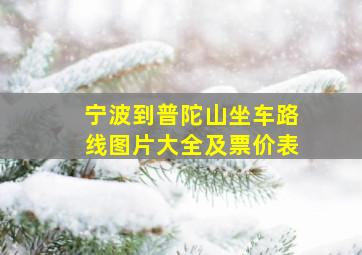 宁波到普陀山坐车路线图片大全及票价表